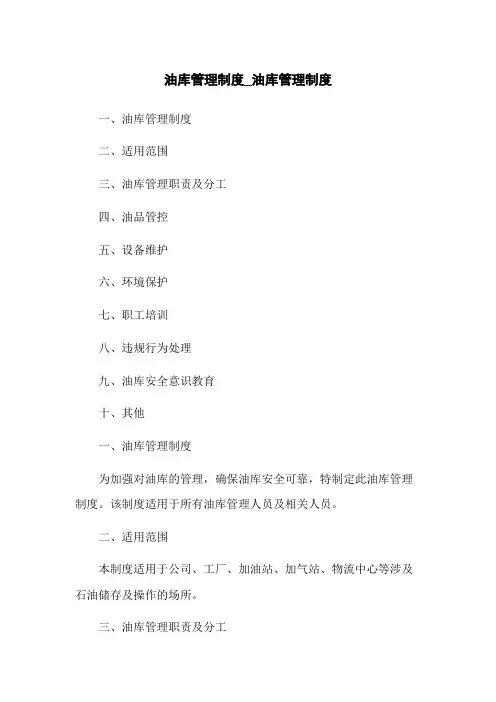 油库管理制度_油库管理制度

一、油库管理制度

二、适用范围

三、油库管理职责及分工

四、油品管控

五、设备维护

六、环境保护

七、职工培训

八、违规行为处理

九、油库安全意识教育

十、其他

一、油库管理制度

为加强对油库的管理，确保油库安全可靠，特制定此油库管理制度。该制度适用于所有油库管理人员及相关人员。

二、适用范围

本制度适用于公司、工厂、加油站、加气站、物流中心等涉及石油储存及操作的场所。

三、油库管理职责及分工